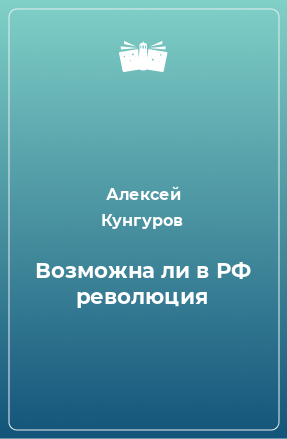 Алексей Кунгуров

Возможна ли в РФ революция